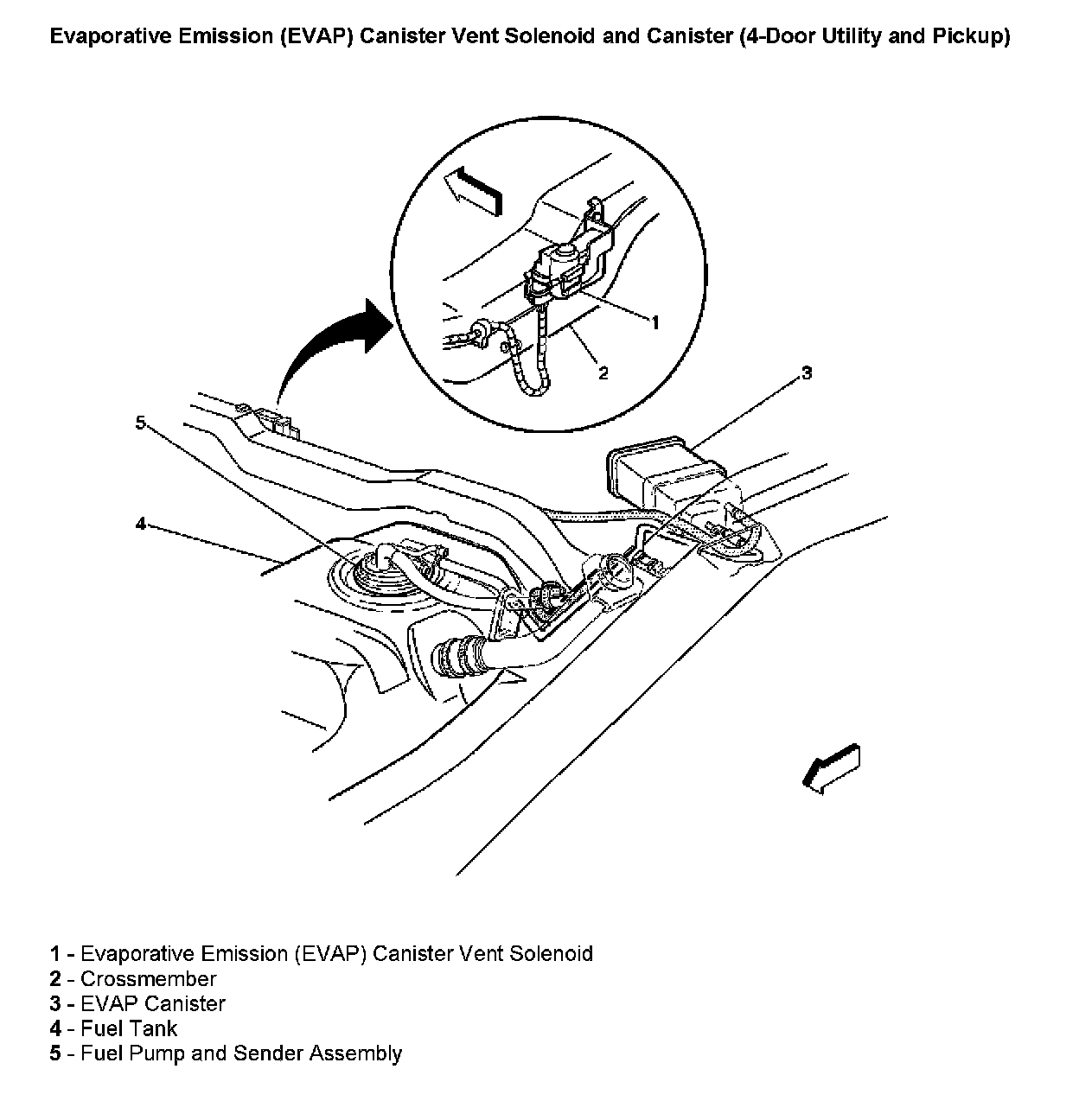 Evaporative Emission (EVAP) Canister Vent Solenoid and Canister (4-Door Utility and Pickup)

1
2
3
5
4

1 - Evaporative Emission (EVAP) Canister Vent Solenoid
2 - Crossmember
3 - EVAP Canister
4 - Fuel Tank
5 - Fuel Pump and Sender Assembly